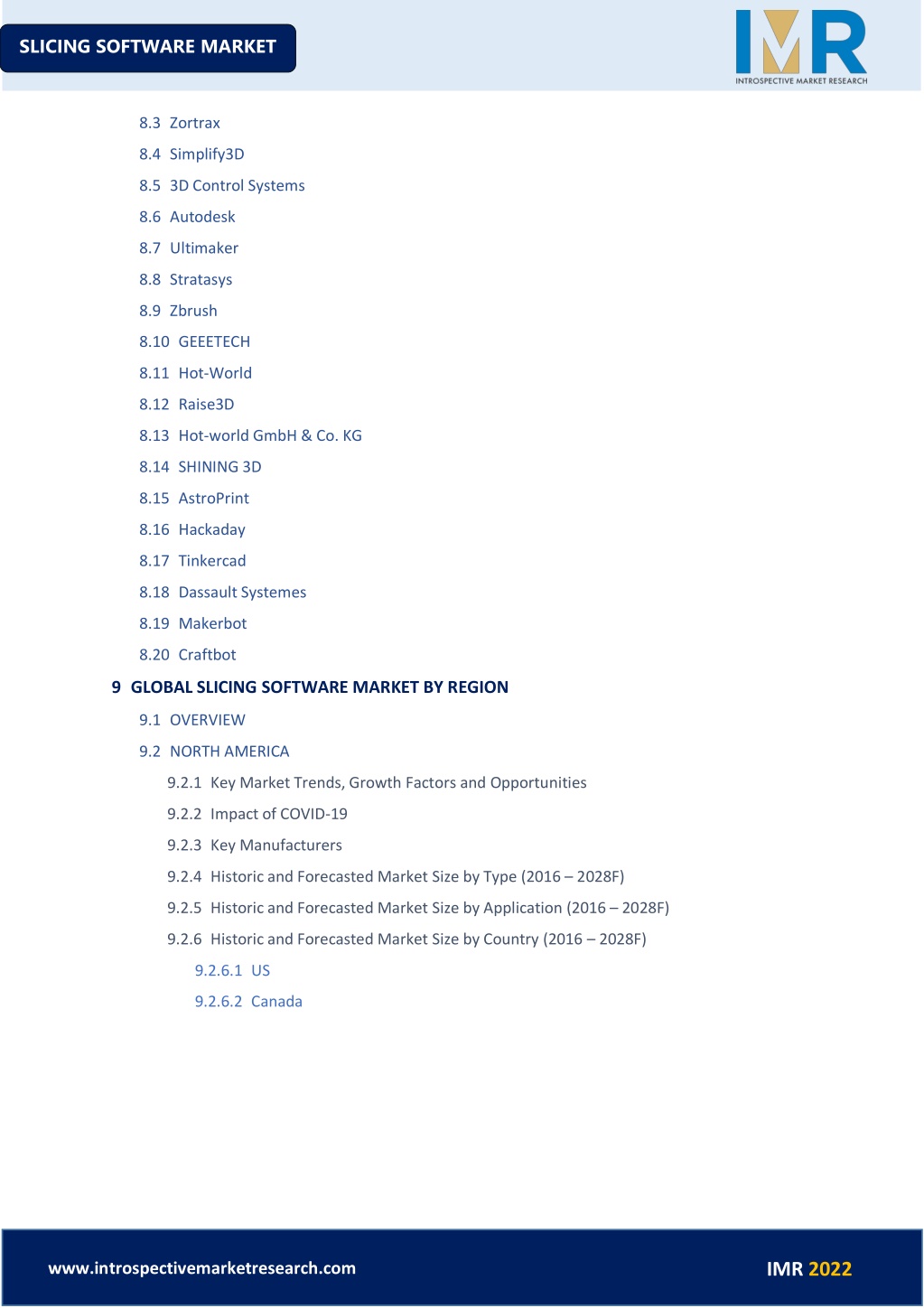 SLICING SOFTWARE MARKET

IMR
INTROSPECTIVE MARKET RESEARCH

8.3 Zortrax
8.4 Simplify3D
8.5 3D Control Systems
8.6 Autodesk
8.7 Ultimaker
8.8 Stratasys
8.9 Zbrush
8.10 GEEETECH
8.11 Hot-World
8.12 Raise3D
8.13 Hot-world GmbH & Co. KG
8.14 SHINING 3D
8.15 AstroPrint
8.16 Hackaday
8.17 Tinkercad
8.18 Dassault Systemes
8.19 Makerbot
8.20 Craftbot

9 GLOBAL SLICING SOFTWARE MARKET BY REGION
9.1 OVERVIEW
9.2 NORTH AMERICA
9.2.1 Key Market Trends, Growth Factors and Opportunities
9.2.2 Impact of COVID-19
9.2.3 Key Manufacturers
9.2.4 Historic and Forecasted Market Size by Type (2016 – 2028F)
9.2.5 Historic and Forecasted Market Size by Application (2016 – 2028F)
9.2.6 Historic and Forecasted Market Size by Country (2016 – 2028F)
9.2.6.1 US
9.2.6.2 Canada

www.introspectivemarketresearch.com
IMR 2022